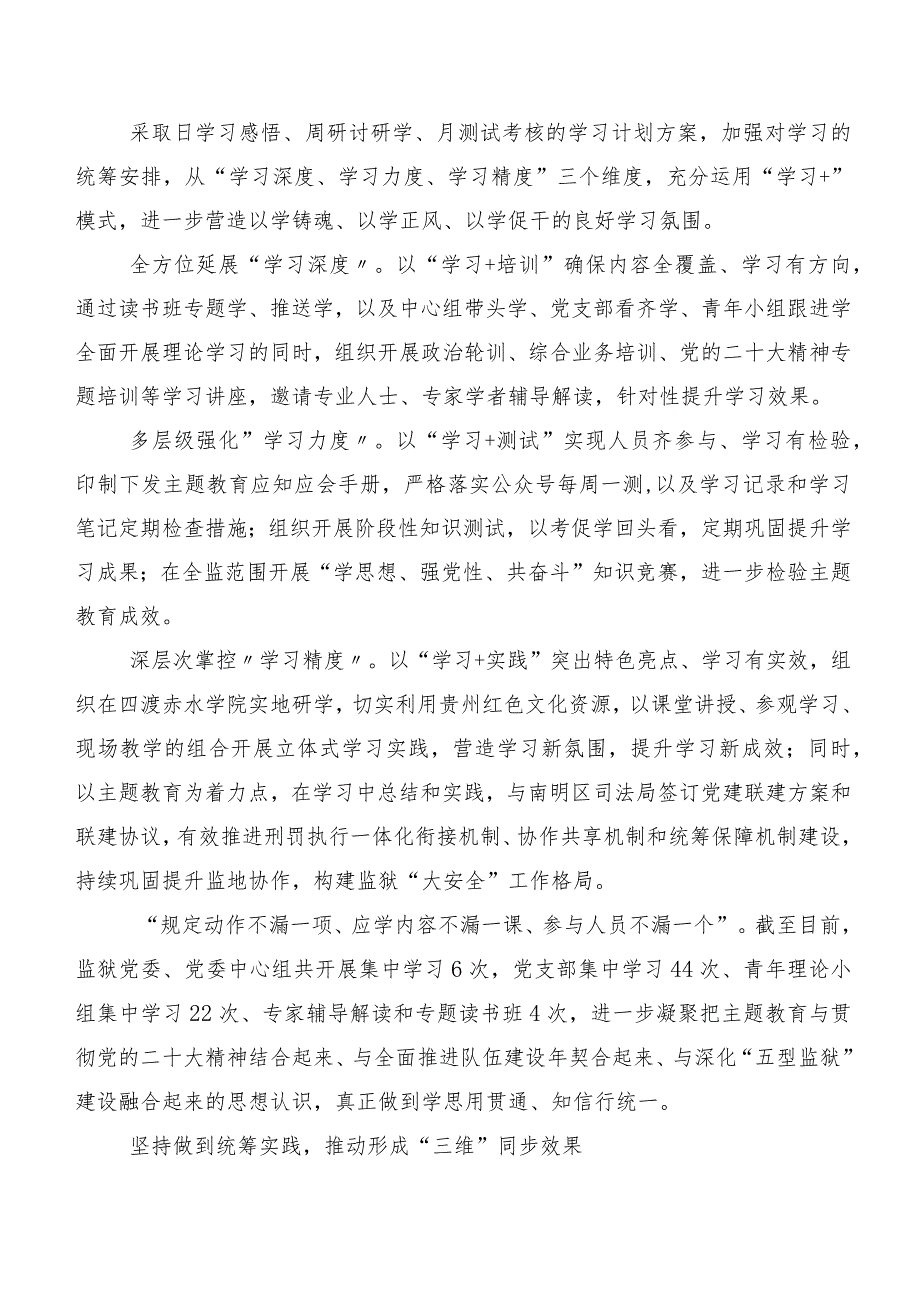 采取日学习感悟、周研讨研学、月测试考核的学习计划方案，加强对学习的统筹安排，从“学习深度、学习力度、学习精度”三个维度，充分运用“学习+”模式，进一步营造以学铸魂、以学正风、以学促干的良好学习氛围。

全方位延展“学习深度〃。以“学习+培训”确保内容全覆盖、学习有方向，通过读书班专题学、推送学，以及中心组带头学、党支部看齐学、青年小组跟进学全面开展理论学习的同时，组织开展政治轮训、综合业务培训、党的二十大精神专题培训等学习讲座，邀请专业人士、专家学者辅导解读，针对性提升学习效果。

多层级强化”学习力度〃。以“学习+测试”实现人员齐参与、学习有检验，印制下发主题教育应知应会手册，严格落实公众号每周一测,以及学习记录和学习笔记定期检查措施；组织开展阶段性知识测试，以考促学回头看，定期巩固提升学习成果；在全监范围开展“学思想、强党性、共奋斗”知识竞赛，进一步检验主题教育成效。

深层次掌控〃学习精度〃。以“学习+实践”突出特色亮点、学习有实效，组织在四渡赤水学院实地研学，切实利用贵州红色文化资源，以课堂讲授、参观学习、现场教学的组合开展立体式学习实践，营造学习新氛围，提升学习新成效；同时，以主题教育为着力点，在学习中总结和实践，与南明区司法局签订党建联建方案和联建协议，有效推进刑罚执行一体化衔接机制、协作共享机制和统筹保障机制建设，持续巩固提升监地协作，构建监狱“大安全”工作格局。

“规定动作不漏一项、应学内容不漏一课、参与人员不漏一个”。截至目前，监狱党委、党委中心组共开展集中学习6次，党支部集中学习44次、青年理论小组集中学习22次、专家辅导解读和专题读书班4次，进一步凝聚把主题教育与贯彻党的二十大精神结合起来、与全面推进队伍建设年契合起来、与深化“五型监狱”建设融合起来的思想认识，真正做到学思用贯通、知信行统一。

坚持做到统筹实践，推动形成“三维”同步效果